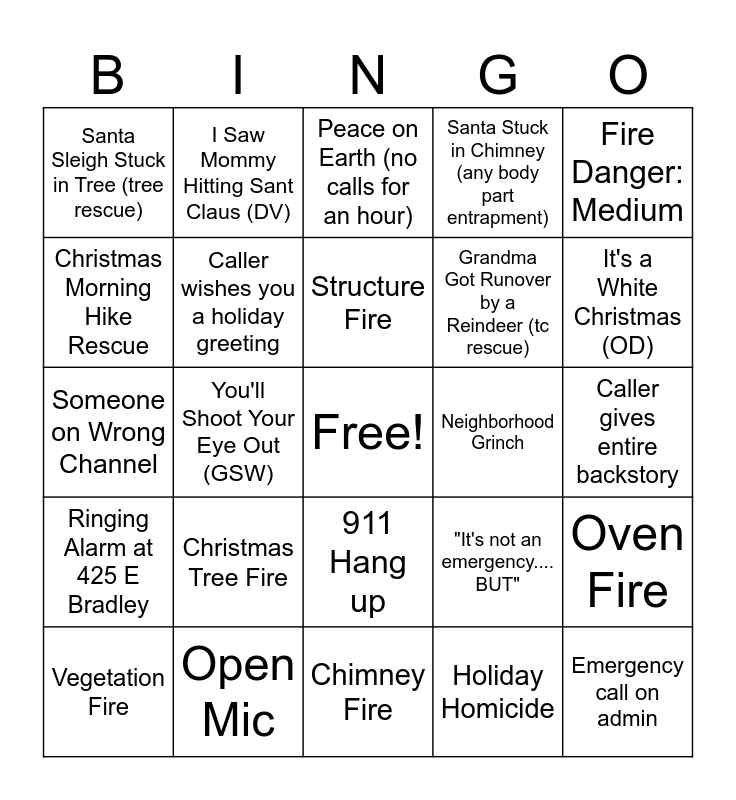 | B | I | N | G | O |
|---|---|---|---|---|
| Santa Sleigh Stuck in Tree (tree rescue) | I Saw Mommy Hitting Sant Claus (DV) | Peace on Earth (no calls for an hour) | Santa Stuck in Chimney (any body part entrapment) | Fire Danger: Medium |
| Christmas Morning Hike Rescue | Caller wishes you a holiday greeting | Structure Fire | Grandma Got Runover by a Reindeer (tc rescue) | It's a White Christmas (OD) |
| Someone on Wrong Channel | You'll Shoot Your Eye Out (GSW) | Free! | Neighborhood Grinch | Caller gives entire backstory |
| Ringing Alarm at 425 E Bradley | Christmas Tree Fire | 911 Hang up | "It's not an emergency.... BUT" | Oven Fire |
| Vegetation Fire | Open Mic | Chimney Fire | Holiday Homicide | Emergency call on admin |